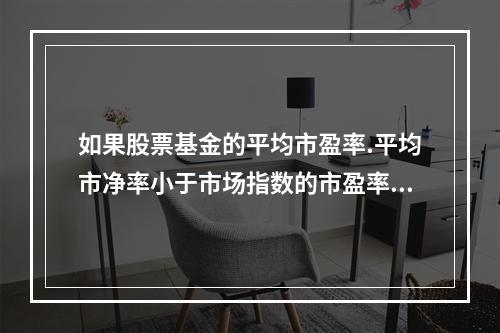 如果股票基金的平均市盈率.平均市净率小于市场指数的市盈率...